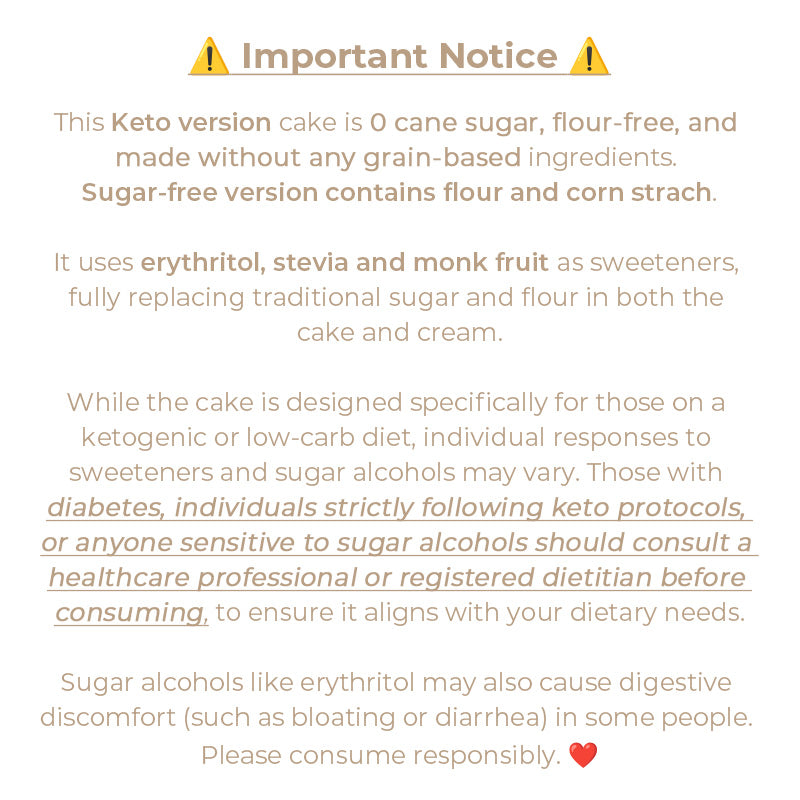 ⚠️ Important Notice ⚠️

This Keto version cake is 0 cane sugar, flour-free, and made without any grain-based ingredients.
Sugar-free version contains flour and corn strach.

It uses erythritol, stevia and monk fruit as sweeteners, fully replacing traditional sugar and flour in both the cake and cream.

While the cake is designed specifically for those on a ketogenic or low-carb diet, individual responses to sweeteners and sugar alcohols may vary. Those with diabetes, individuals strictly following keto protocols, or anyone sensitive to sugar alcohols should consult a healthcare professional or registered dietitian before consuming, to ensure it aligns with your dietary needs.

Sugar alcohols like erythritol may also cause digestive discomfort (such as bloating or diarrhea) in some people. Please consume responsibly. ❤️